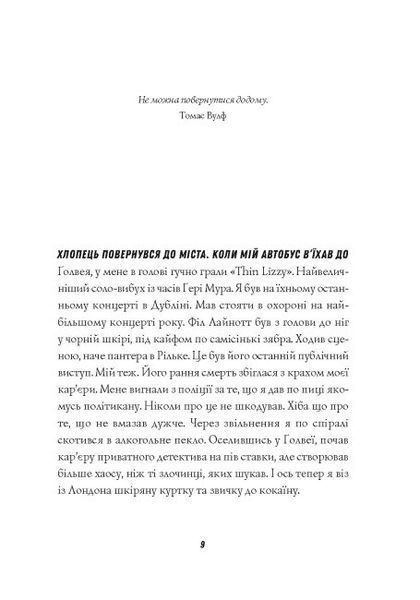 Не можна повернутися додому.
Томас Вулф

ХЛОПЕЦЬ ПОВЕРНУВСЯ ДО МІСТА. КОЛИ МІЙ АВТОБУС В'ЇХАВ ДО Ґолвея, у мене в голові гучно грали «Thin Lizzy». Найвеличніший соло-вибух із часів Ґері Мура. Я був на їхньому останньому концерті в Дубліні. Мав стояти в охороні на найбільшому концерті року. Філ Лайнотт був з голови до ніг у чорній шкірі, під кайфом по самісінькі зябра. Ходив сценою, наче пантера в Рільке. Це був його останній публічний виступ. Мій теж. Його рання смерть збіглася з крахом моєї кар'єри. Мене вигнали з поліції за те, що я дав по пиці якомусь політикану. Ніколи про це не шкодував. Хіба що про те, що не вмазав дужче. Через звільнення я по спіралі скотився в алкогольне пекло. Оселившись у Ґолвеї, почав кар'єру приватного детектива на пів ставки, але створював більше хаосу, ніж ті злочинці, яких шукав. І ось тепер я віз із Лондона шкіряну куртку та звичку до кокаїну.

9